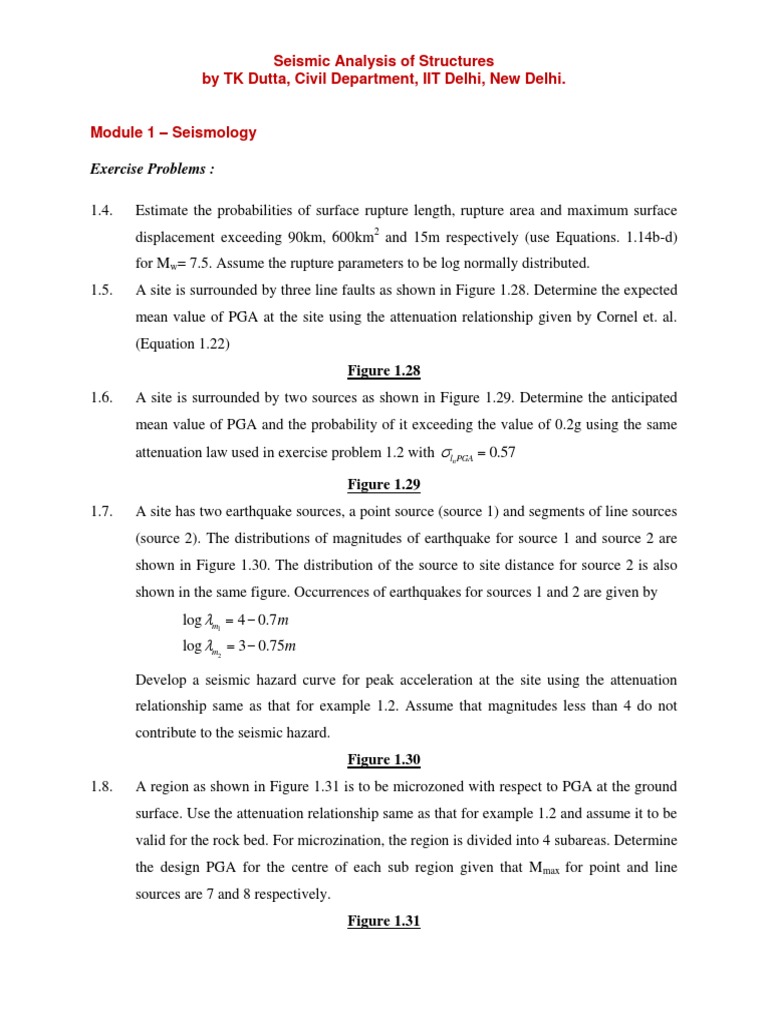 Seismic Analysis of Structures
by TK Dutta, Civil Department, IIT Delhi, New Delhi.

Module 1 – Seismology

Exercise Problems :

1.4. Estimate the probabilities of surface rupture length, rupture area and maximum surface displacement exceeding 90km, 600km$^2$ and 15m respectively (use Equations. 1.14b-d) for M$_w$= 7.5. Assume the rupture parameters to be log normally distributed.

1.5. A site is surrounded by three line faults as shown in Figure 1.28. Determine the expected mean value of PGA at the site using the attenuation relationship given by Cornel et. al. (Equation 1.22)

Figure 1.28

1.6. A site is surrounded by two sources as shown in Figure 1.29. Determine the anticipated mean value of PGA and the probability of it exceeding the value of 0.2g using the same attenuation law used in exercise problem 1.2 with $\sigma_{l_n PGA} = 0.57$

Figure 1.29

1.7. A site has two earthquake sources, a point source (source 1) and segments of line sources (source 2). The distributions of magnitudes of earthquake for source 1 and source 2 are shown in Figure 1.30. The distribution of the source to site distance for source 2 is also shown in the same figure. Occurrences of earthquakes for sources 1 and 2 are given by

$\log \lambda_{m_1} = 4 - 0.7m$
$\log \lambda_{m_2} = 3 - 0.75m$

Develop a seismic hazard curve for peak acceleration at the site using the attenuation relationship same as that for example 1.2. Assume that magnitudes less than 4 do not contribute to the seismic hazard.

Figure 1.30

1.8. A region as shown in Figure 1.31 is to be microzoned with respect to PGA at the ground surface. Use the attenuation relationship same as that for example 1.2 and assume it to be valid for the rock bed. For microzination, the region is divided into 4 subareas. Determine the design PGA for the centre of each sub region given that M$_{max}$ for point and line sources are 7 and 8 respectively.

Figure 1.31